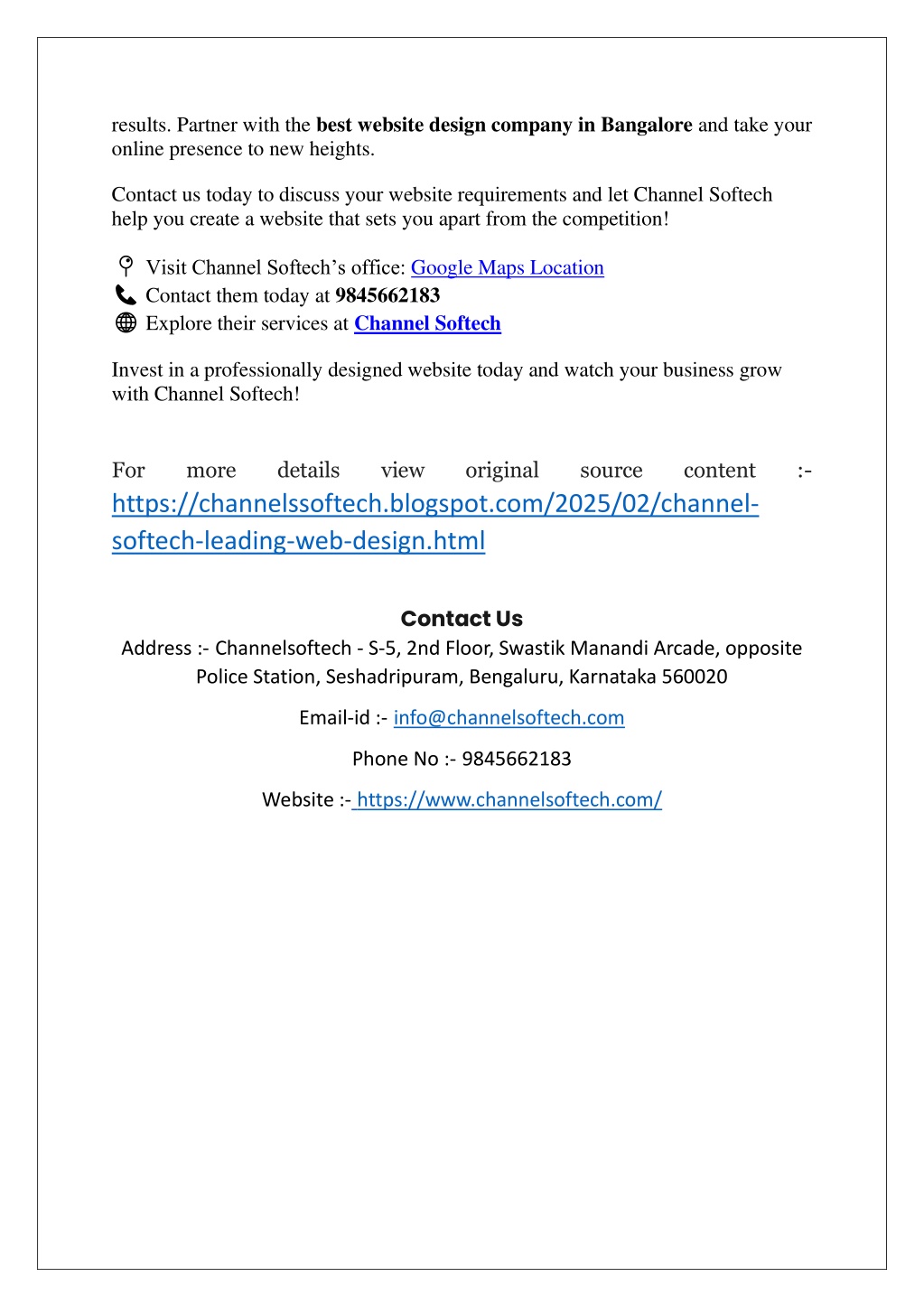 results. Partner with the best website design company in Bangalore and take your online presence to new heights.

Contact us today to discuss your website requirements and let Channel Softech help you create a website that sets you apart from the competition!

Visit Channel Softech’s office: Google Maps Location
Contact them today at 9845662183
Explore their services at Channel Softech

Invest in a professionally designed website today and watch your business grow with Channel Softech!

For more details view original source content :- https://channelssoftech.blogspot.com/2025/02/channel-softech-leading-web-design.html

Contact Us

Address :- Channelsoftech - S-5, 2nd Floor, Swastik Manandi Arcade, opposite Police Station, Seshadripuram, Bengaluru, Karnataka 560020

Email-id :- info@channelsoftech.com

Phone No :- 9845662183

Website :- https://www.channelsoftech.com/